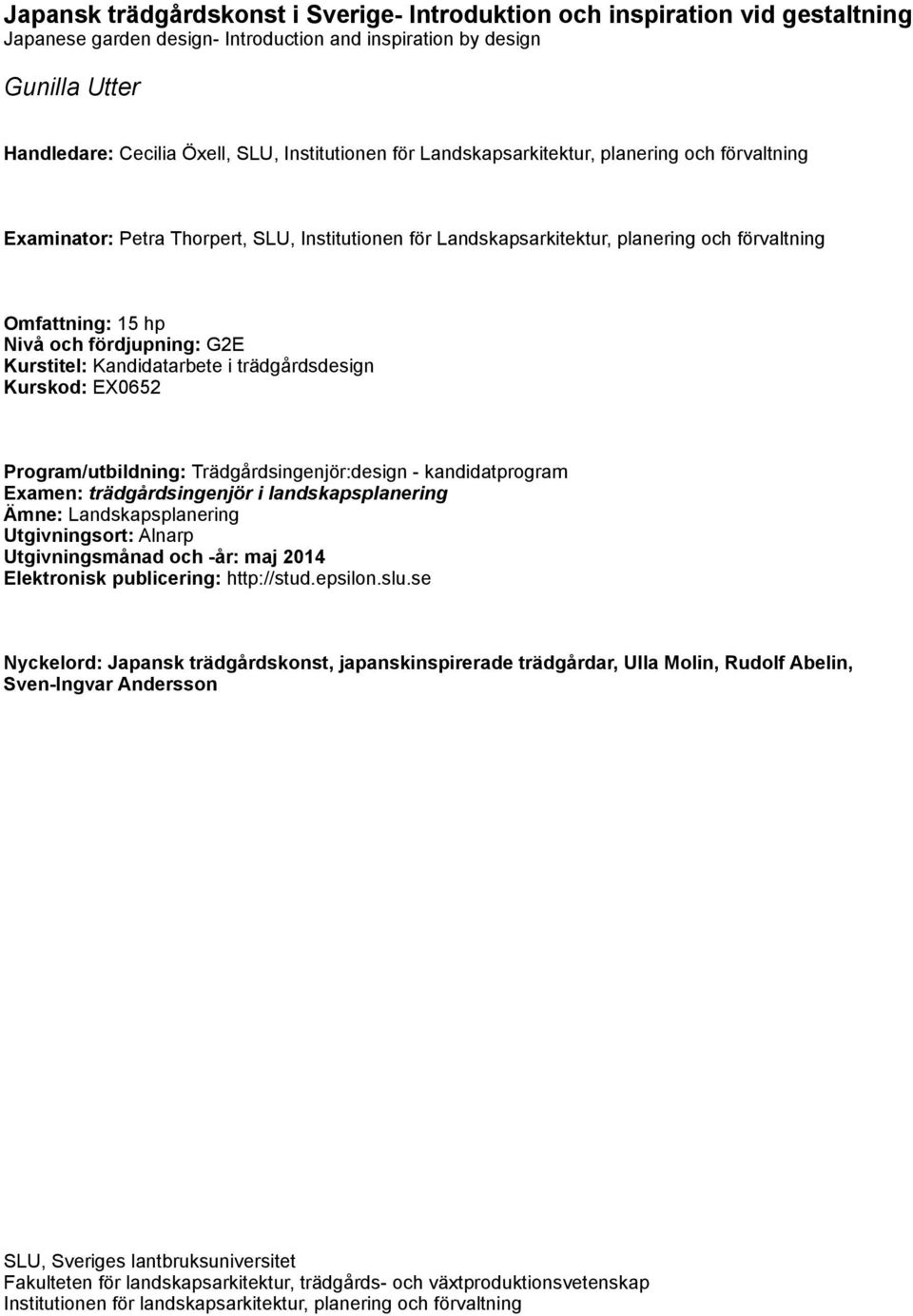 Japansk trädgårdskonst i Sverige- Introduktion och inspiration vid gestaltning
Japanese garden design- Introduction and inspiration by design

Gunilla Utter

Handledare: Cecilia Öxell, SLU, Institutionen för Landskapsarkitektur, planering och förvaltning

Examinator: Petra Thorpert, SLU, Institutionen för Landskapsarkitektur, planering och förvaltning

Omfattning: 15 hp
Nivå och fördjupning: G2E
Kurstitel: Kandidatarbete i trädgårdsdesign
Kurskod: EX0652

Program/utbildning: Trädgårdsingenjör:design - kandidatprogram
Examen: trädgårdsingenjör i landskapsplanering
Ämne: Landskapsplanering
Utgivningsort: Alnarp
Utgivningsmånad och -år: maj 2014
Elektronisk publicering: http://stud.epsilon.slu.se

Nyckelord: Japansk trädgårdskonst, japanskinspirerade trädgårdar, Ulla Molin, Rudolf Abelin, Sven-Ingvar Andersson

SLU, Sveriges lantbruksuniversitet
Fakulteten för landskapsarkitektur, trädgårds- och växtproduktionsvetenskap
Institutionen för landskapsarkitektur, planering och förvaltning